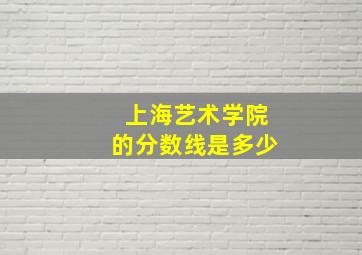 上海艺术学院
的分数线是多少